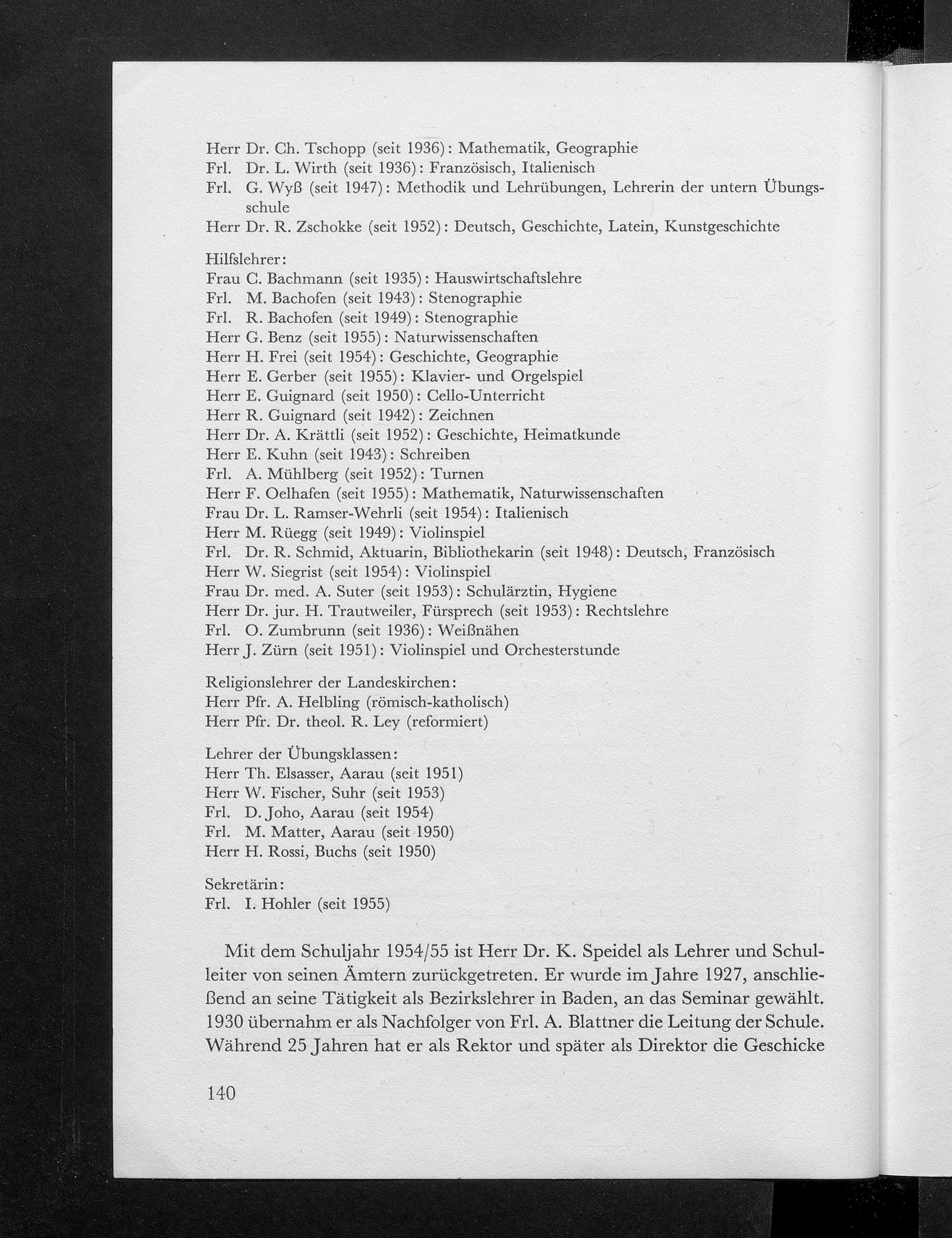 Herr Dr. Ch. Tschopp (seit 1936): Mathematik, Geographie
Frl. Dr. L. Wirth (seit 1936): Französisch, Italienisch
Frl. G. Wyß (seit 1947): Methodik und Lehrübungen, Lehrerin der untern Übungsschule
Herr Dr. R. Zschokke (seit 1952): Deutsch, Geschichte, Latein, Kunstgeschichte

Hilfslehrer:
Frau C. Bachmann (seit 1935): Hauswirtschaftslehre
Frl. M. Bachofen (seit 1943): Stenographie
Frl. R. Bachofen (seit 1949): Stenographie
Herr G. Benz (seit 1955): Naturwissenschaften
Herr H. Frei (seit 1954): Geschichte, Geographie
Herr E. Gerber (seit 1955): Klavier- und Orgelspiel
Herr E. Guignard (seit 1950): Cello-Unterricht
Herr R. Guignard (seit 1942): Zeichnen
Herr Dr. A. Krättli (seit 1952): Geschichte, Heimatkunde
Herr E. Kuhn (seit 1943): Schreiben
Frl. A. Mühlberg (seit 1952): Turnen
Herr F. Oelhafen (seit 1955): Mathematik, Naturwissenschaften
Frau Dr. L. Ramser-Wehrli (seit 1954): Italienisch
Herr M. Rüegg (seit 1949): Violinspiel
Frl. Dr. R. Schmid, Aktuarin, Bibliothekarin (seit 1948): Deutsch, Französisch
Herr W. Siegrist (seit 1954): Violinspiel
Frau Dr. med. A. Suter (seit 1953): Schulärztin, Hygiene
Herr Dr. jur. H. Trautweiler, Fürsprech (seit 1953): Rechtslehre
Frl. O. Zumbrunn (seit 1936): Weißnähen
Herr J. Zürn (seit 1951): Violinspiel und Orchesterstunde

Religionslehrer der Landeskirchen:
Herr Pfr. A. Helbling (römisch-katholisch)
Herr Pfr. Dr. theol. R. Ley (reformiert)

Lehrer der Übungsklassen:
Herr Th. Elsasser, Aarau (seit 1951)
Herr W. Fischer, Suhr (seit 1953)
Frl. D. Joho, Aarau (seit 1954)
Frl. M. Matter, Aarau (seit 1950)
Herr H. Rossi, Buchs (seit 1950)

Sekretärin:
Frl. I. Hohler (seit 1955)

Mit dem Schuljahr 1954/55 ist Herr Dr. K. Speidel als Lehrer und Schulleiter von seinen Ämtern zurückgetreten. Er wurde im Jahre 1927, anschließend an seine Tätigkeit als Bezirkslehrer in Baden, an das Seminar gewählt. 1930 übernahm er als Nachfolger von Frl. A. Blattner die Leitung der Schule. Während 25 Jahren hat er als Rektor und später als Direktor die Geschicke

140